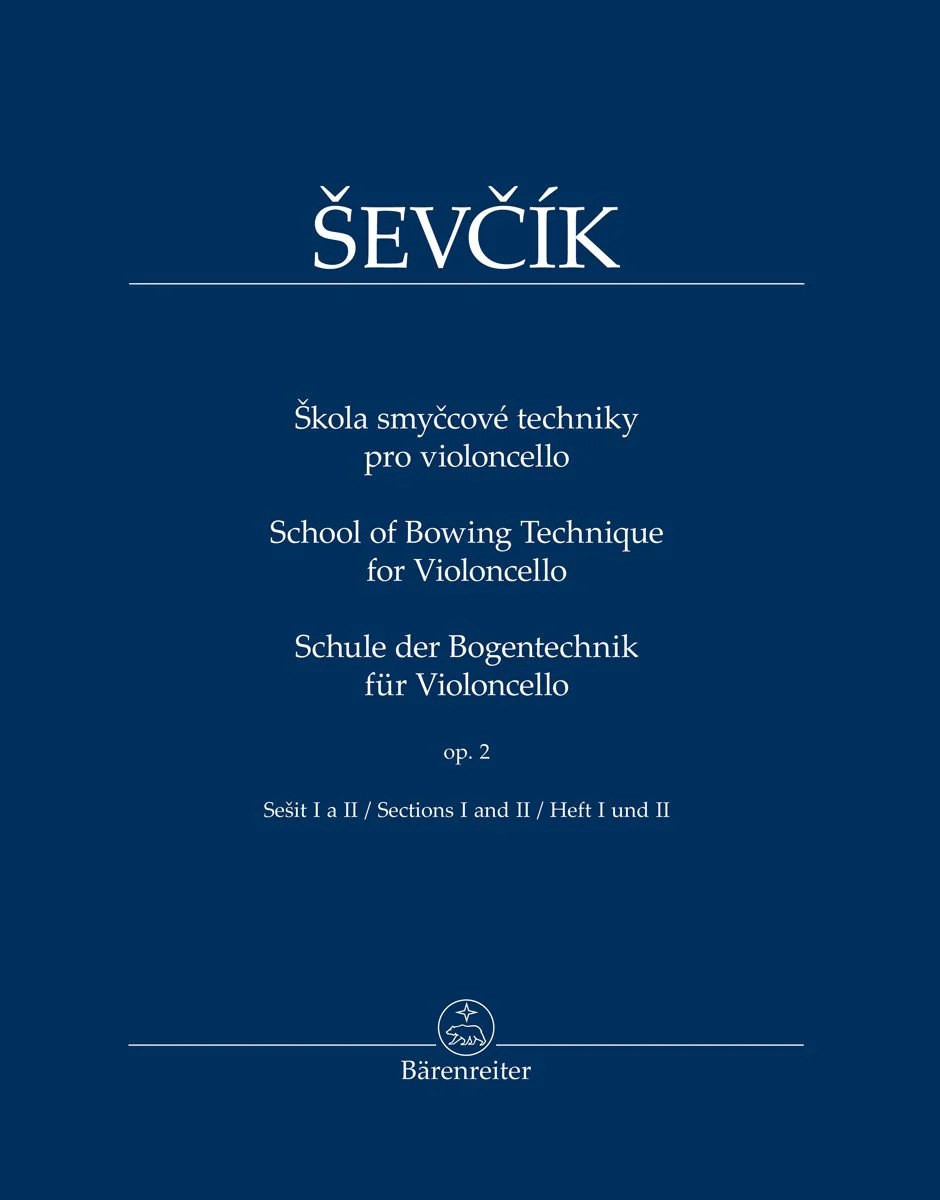 ŠEVČÍK

Škola smyčcové techniky pro violoncello

School of Bowing Technique for Violoncello

Schule der Bogentechnik für Violoncello

op. 2

Sešit I a II / Sections I and II / Heft I und II

Bärenreiter